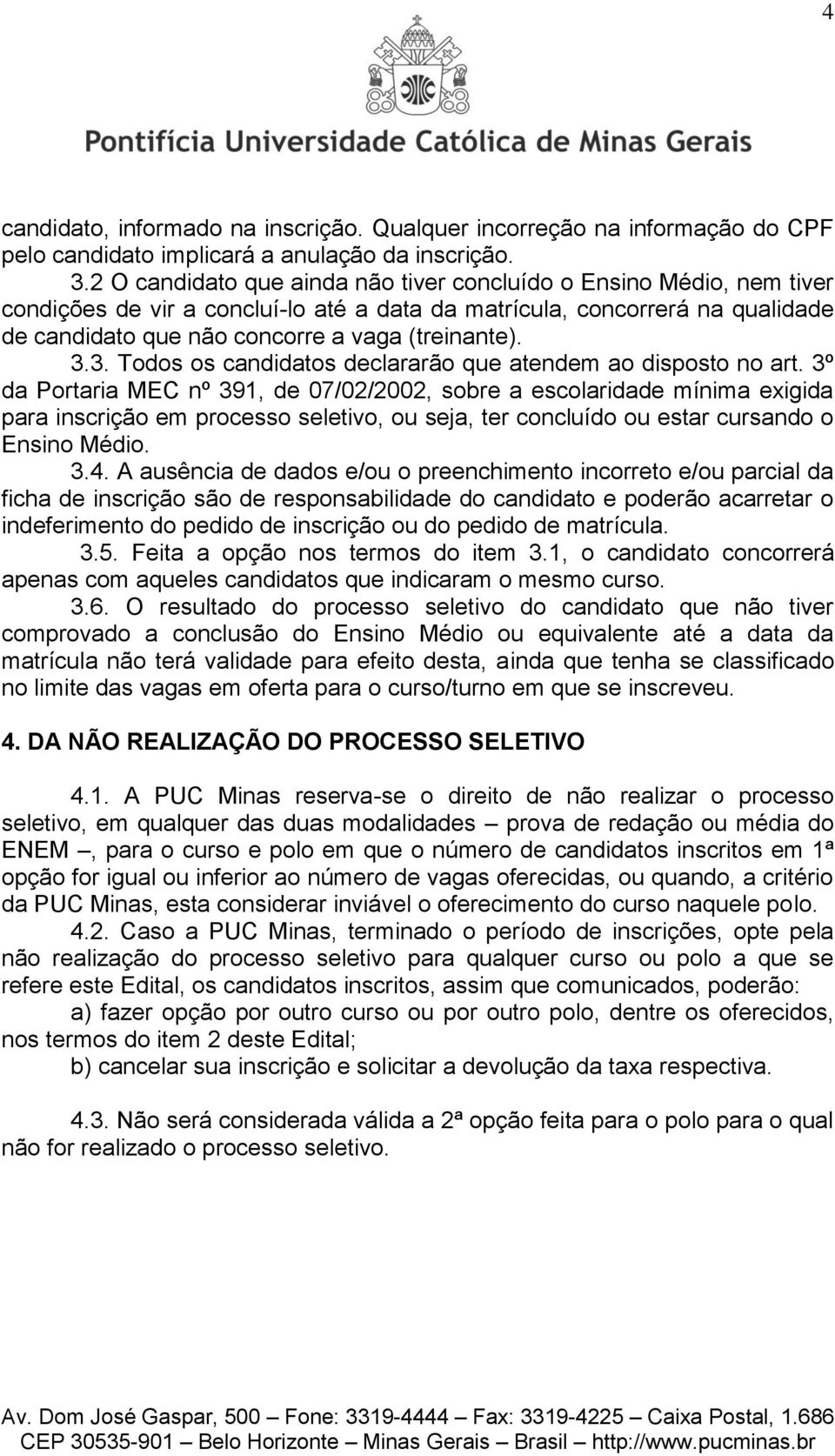 4

Pontifícia Universidade Católica de Minas Gerais

candidato, informado na inscrição. Qualquer incorreção na informação do CPF pelo candidato implicará a anulação da inscrição.

3.2 O candidato que ainda não tiver concluído o Ensino Médio, nem tiver condições de vir a concluí-lo até a data da matrícula, concorrerá na qualidade de candidato que não concorre a vaga (treinante).

3.3. Todos os candidatos declararão que atendem ao disposto no art. 3º da Portaria MEC nº 391, de 07/02/2002, sobre a escolaridade mínima exigida para inscrição em processo seletivo, ou seja, ter concluído ou estar cursando o Ensino Médio.

3.4. A ausência de dados e/ou o preenchimento incorreto e/ou parcial da ficha de inscrição são de responsabilidade do candidato e poderão acarretar o indeferimento do pedido de inscrição ou do pedido de matrícula.

3.5. Feita a opção nos termos do item 3.1, o candidato concorrerá apenas com aqueles candidatos que indicaram o mesmo curso.

3.6. O resultado do processo seletivo do candidato que não tiver comprovado a conclusão do Ensino Médio ou equivalente até a data da matrícula não terá validade para efeito desta, ainda que tenha se classificado no limite das vagas em oferta para o curso/turno em que se inscreveu.

4. DA NÃO REALIZAÇÃO DO PROCESSO SELETIVO

4.1. A PUC Minas reserva-se o direito de não realizar o processo seletivo, em qualquer das duas modalidades – prova de redação ou média do ENEM –, para o curso e polo em que o número de candidatos inscritos em 1ª opção for igual ou inferior ao número de vagas oferecidas, ou quando, a critério da PUC Minas, esta considerar inviável o oferecimento do curso naquele polo.

4.2. Caso a PUC Minas, terminado o período de inscrições, opte pela não realização do processo seletivo para qualquer curso ou polo a que se refere este Edital, os candidatos inscritos, assim que comunicados, poderão:

a) fazer opção por outro curso ou por outro polo, dentre os oferecidos, nos termos do item 2 deste Edital;

b) cancelar sua inscrição e solicitar a devolução da taxa respectiva.

4.3. Não será considerada válida a 2ª opção feita para o polo para o qual não for realizado o processo seletivo.

Av. Dom José Gaspar, 500 – Fone: 3319-4444 – Fax: 3319-4225 – Caixa Postal, 1.686
CEP 30535-901 – Belo Horizonte – Minas Gerais – Brasil – http://www.pucminas.br